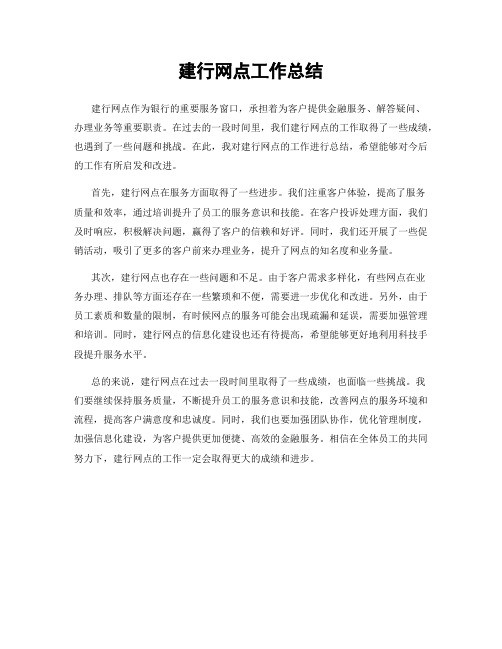 建行网点工作总结

建行网点作为银行的重要服务窗口，承担着为客户提供金融服务、解答疑问、办理业务等重要职责。在过去的一段时间里，我们建行网点的工作取得了一些成绩，也遇到了一些问题和挑战。在此，我对建行网点的工作进行总结，希望能够对今后的工作有所启发和改进。

首先，建行网点在服务方面取得了一些进步。我们注重客户体验，提高了服务质量和效率，通过培训提升了员工的服务意识和技能。在客户投诉处理方面，我们及时响应，积极解决问题，赢得了客户的信赖和好评。同时，我们还开展了一些促销活动，吸引了更多的客户前来办理业务，提升了网点的知名度和业务量。

其次，建行网点也存在一些问题和不足。由于客户需求多样化，有些网点在业务办理、排队等方面还存在一些繁琐和不便，需要进一步优化和改进。另外，由于员工素质和数量的限制，有时候网点的服务可能会出现疏漏和延误，需要加强管理和培训。同时，建行网点的信息化建设也还有待提高，希望能够更好地利用科技手段提升服务水平。

总的来说，建行网点在过去一段时间里取得了一些成绩，也面临一些挑战。我们要继续保持服务质量，不断提升员工的服务意识和技能，改善网点的服务环境和流程，提高客户满意度和忠诚度。同时，我们也要加强团队协作，优化管理制度，加强信息化建设，为客户提供更加便捷、高效的金融服务。相信在全体员工的共同努力下，建行网点的工作一定会取得更大的成绩和进步。